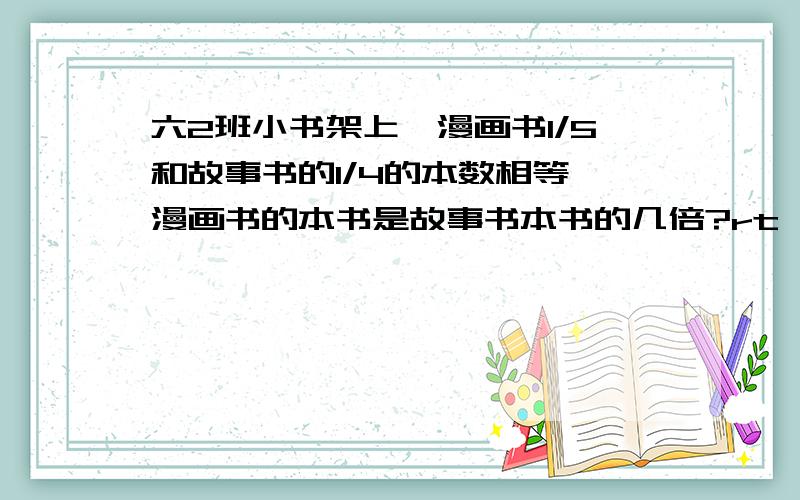 六2班小书架上,漫画书1/5和故事书的1/4的本数相等,漫画书的本书是故事书本书的几倍?rt